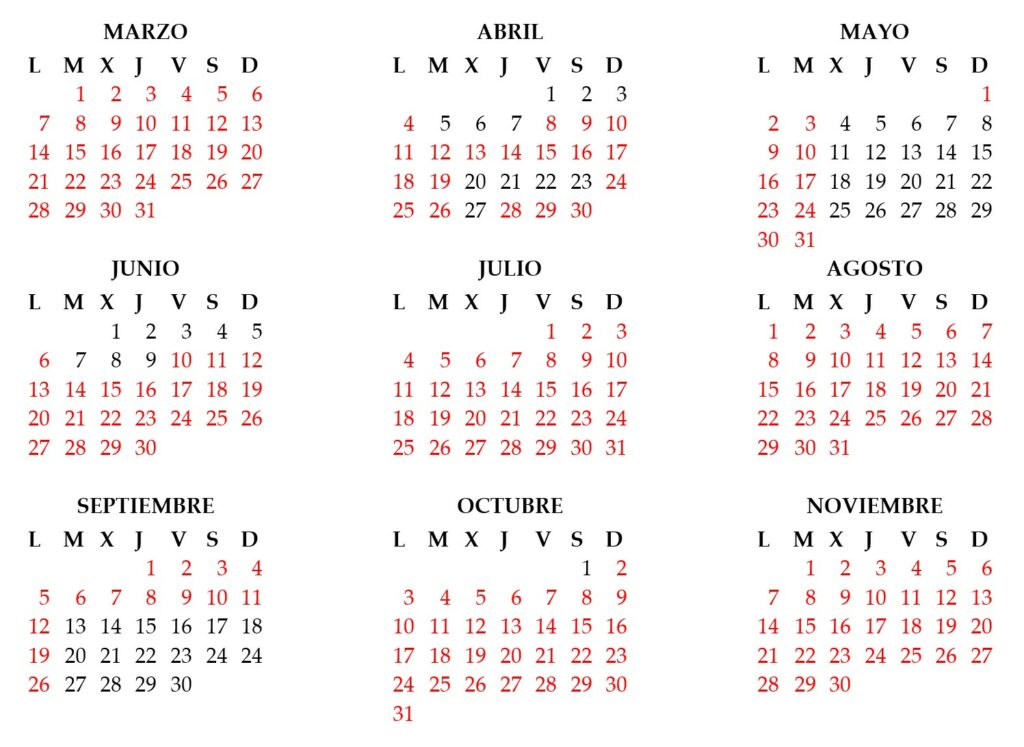 MARZO

| L | M | X | J | V | S | D |
|---|---|---|---|---|---|---|
| | 1 | 2 | 3 | 4 | 5 | 6 |
| 7 | 8 | 9 | 10 | 11 | 12 | 13 |
| 14 | 15 | 16 | 17 | 18 | 19 | 20 |
| 21 | 22 | 23 | 24 | 25 | 26 | 27 |
| 28 | 29 | 30 | 31 | | | |

ABRIL

| L | M | X | J | V | S | D |
|---|---|---|---|---|---|---|
| | | | | 1 | 2 | 3 |
| 4 | 5 | 6 | 7 | 8 | 9 | 10 |
| 11 | 12 | 13 | 14 | 15 | 16 | 17 |
| 18 | 19 | 20 | 21 | 22 | 23 | 24 |
| 25 | 26 | 27 | 28 | 29 | 30 | |

MAYO

| L | M | X | J | V | S | D |
|---|---|---|---|---|---|---|
| | | | | | | 1 |
| 2 | 3 | 4 | 5 | 6 | 7 | 8 |
| 9 | 10 | 11 | 12 | 13 | 14 | 15 |
| 16 | 17 | 18 | 19 | 20 | 21 | 22 |
| 23 | 24 | 25 | 26 | 27 | 28 | 29 |
| 30 | 31 | | | | | |

JUNIO

| L | M | X | J | V | S | D |
|---|---|---|---|---|---|---|
| | | 1 | 2 | 3 | 4 | 5 |
| 6 | 7 | 8 | 9 | 10 | 11 | 12 |
| 13 | 14 | 15 | 16 | 17 | 18 | 19 |
| 20 | 21 | 22 | 23 | 24 | 25 | 26 |
| 27 | 28 | 29 | 30 | | | |

JULIO

| L | M | X | J | V | S | D |
|---|---|---|---|---|---|---|
| | | | | 1 | 2 | 3 |
| 4 | 5 | 6 | 7 | 8 | 9 | 10 |
| 11 | 12 | 13 | 14 | 15 | 16 | 17 |
| 18 | 19 | 20 | 21 | 22 | 23 | 24 |
| 25 | 26 | 27 | 28 | 29 | 30 | 31 |

AGOSTO

| L | M | X | J | V | S | D |
|---|---|---|---|---|---|---|
| 1 | 2 | 3 | 4 | 5 | 6 | 7 |
| 8 | 9 | 10 | 11 | 12 | 13 | 14 |
| 15 | 16 | 17 | 18 | 19 | 20 | 21 |
| 22 | 23 | 24 | 25 | 26 | 27 | 28 |
| 29 | 30 | 31 | | | | |

SEPTIEMBRE

| L | M | X | J | V | S | D |
|---|---|---|---|---|---|---|
| | | | 1 | 2 | 3 | 4 |
| 5 | 6 | 7 | 8 | 9 | 10 | 11 |
| 12 | 13 | 14 | 15 | 16 | 17 | 18 |
| 19 | 20 | 21 | 22 | 23 | 24 | 24 |
| 26 | 27 | 28 | 29 | 30 | | |

OCTUBRE

| L | M | X | J | V | S | D |
|---|---|---|---|---|---|---|
| | | | | | 1 | 2 |
| 3 | 4 | 5 | 6 | 7 | 8 | 9 |
| 10 | 11 | 12 | 13 | 14 | 15 | 16 |
| 17 | 18 | 19 | 20 | 21 | 22 | 23 |
| 24 | 25 | 26 | 27 | 28 | 29 | 30 |
| 31 | | | | | | |

NOVIEMBRE

| L | M | X | J | V | S | D |
|---|---|---|---|---|---|---|
| | 1 | 2 | 3 | 4 | 5 | 6 |
| 7 | 8 | 9 | 10 | 11 | 12 | 13 |
| 14 | 15 | 16 | 17 | 18 | 19 | 20 |
| 21 | 22 | 23 | 24 | 25 | 26 | 27 |
| 28 | 29 | 30 | | | | |